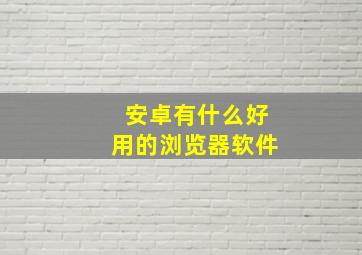 安卓有什么好用的浏览器软件